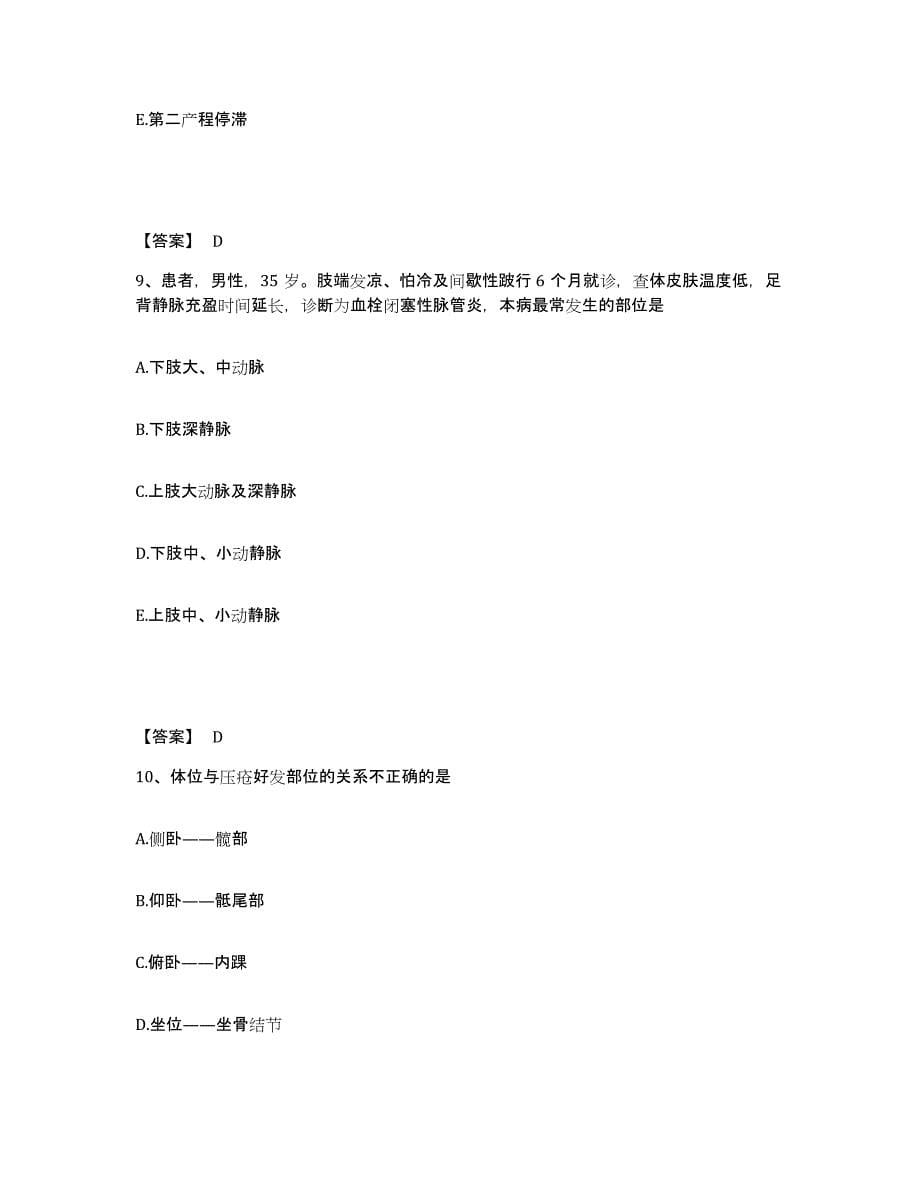 E.第二产程停滞

【答案】 D

9、患者，男性，35 岁。肢端发凉、怕冷及间歇性跛行 6 个月就诊，查体皮肤温度低，足背静脉充盈时间延长，诊断为血栓闭塞性脉管炎，本病最常发生的部位是

A.下肢大、中动脉

B.下肢深静脉

C.上肢大动脉及深静脉

D.下肢中、小动静脉

E.上肢中、小动静脉

【答案】 D

10、体位与压疮好发部位的关系不正确的是

A.侧卧——髋部

B.仰卧——骶尾部

C.俯卧——内踝

D.坐位——坐骨结节